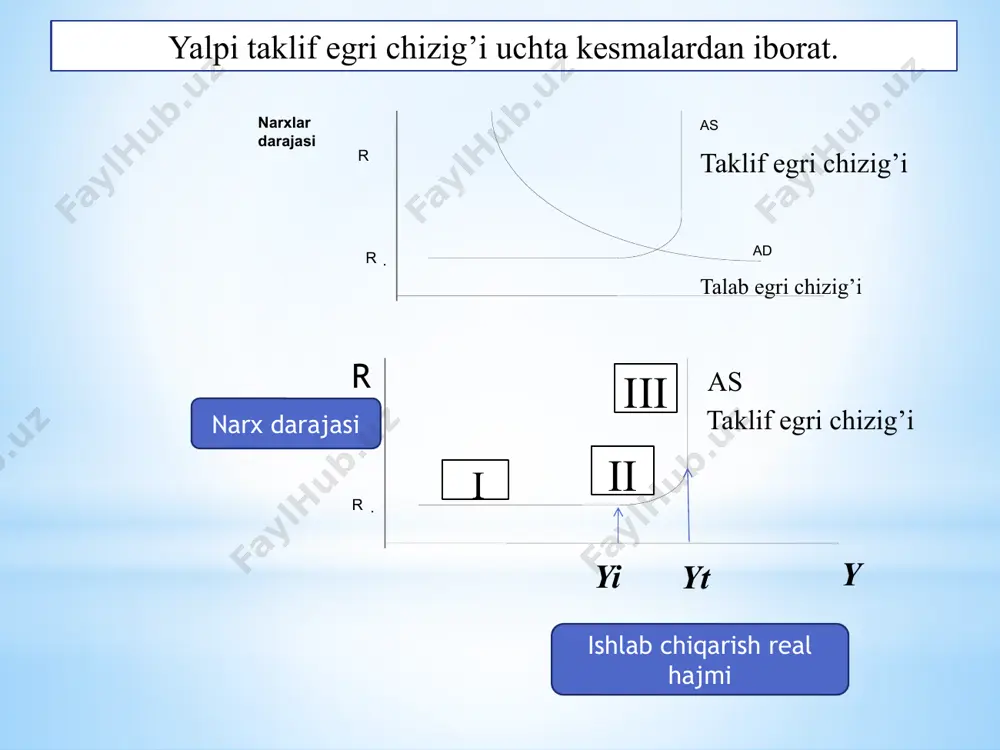 Yalpi taklif egri chizig’i uchta kesmalardan iborat.

Narxlar darajasi

R

R .

AS

Taklif egri chizig’i

AD

Talab egri chizig’i

R

Narx darajasi

R .

I

II

III

AS

Taklif egri chizig’i

Yi

Yt

Y

Ishlab chiqarish real hajmi

FaylHub.uz